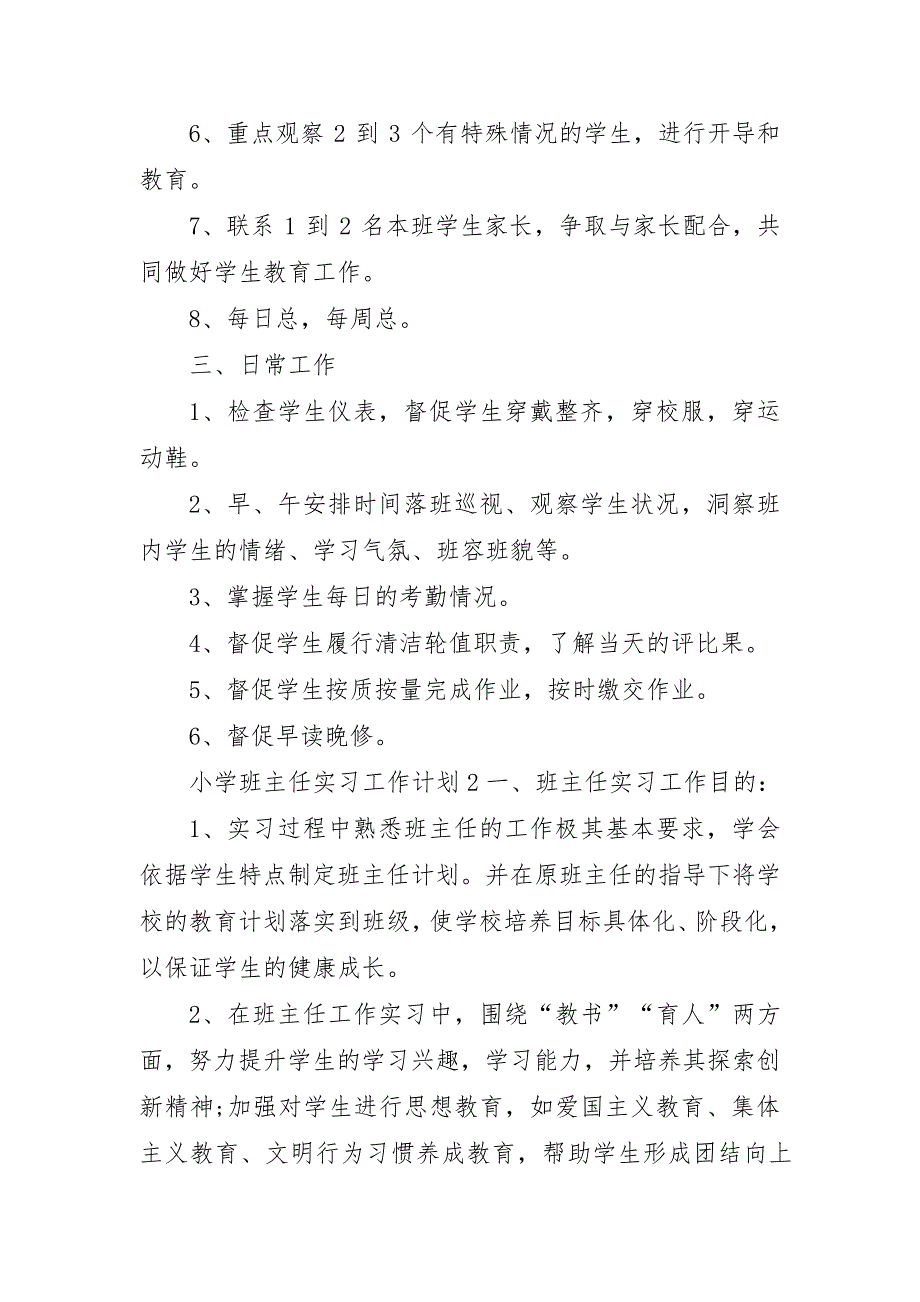 6、重点观察 2 到 3 个有特殊情况的学生，进行开导和教育。

7、联系 1 到 2 名本班学生家长，争取与家长配合，共同做好学生教育工作。

8、每日总，每周总。

三、日常工作

1、检查学生仪表，督促学生穿戴整齐，穿校服，穿运动鞋。

2、早、午安排时间落班巡视、观察学生状况，洞察班内学生的情绪、学习气氛、班容班貌等。

3、掌握学生每日的考勤情况。

4、督促学生履行清洁轮值职责，了解当天的评比果。

5、督促学生按质按量完成作业，按时缴交作业。

6、督促早读晚修。

小学班主任实习工作计划 2 一、班主任实习工作目的：

1、实习过程中熟悉班主任的工作极其基本要求，学会依据学生特点制定班主任计划。并在原班主任的指导下将学校的教育计划落实到班级，使学校培养目标具体化、阶段化，以保证学生的健康成长。

2、在班主任工作实习中，围绕“教书”“育人”两方面，努力提升学生的学习兴趣，学习能力，并培养其探索创新精神;加强对学生进行思想教育，如爱国主义教育、集体主义教育、文明行为习惯养成教育，帮助学生形成团结向上